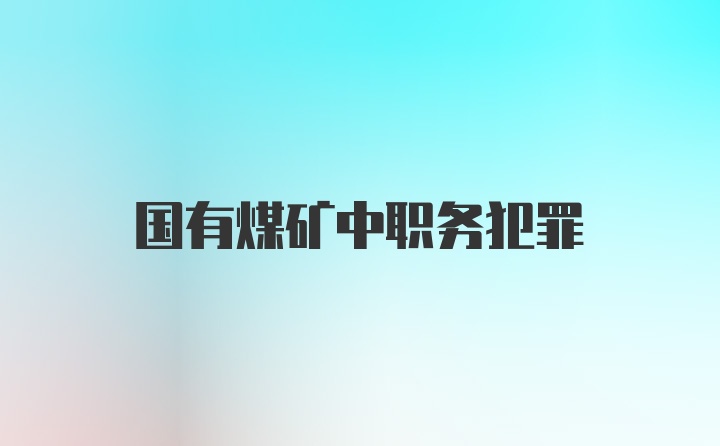 国有煤矿中职务犯罪